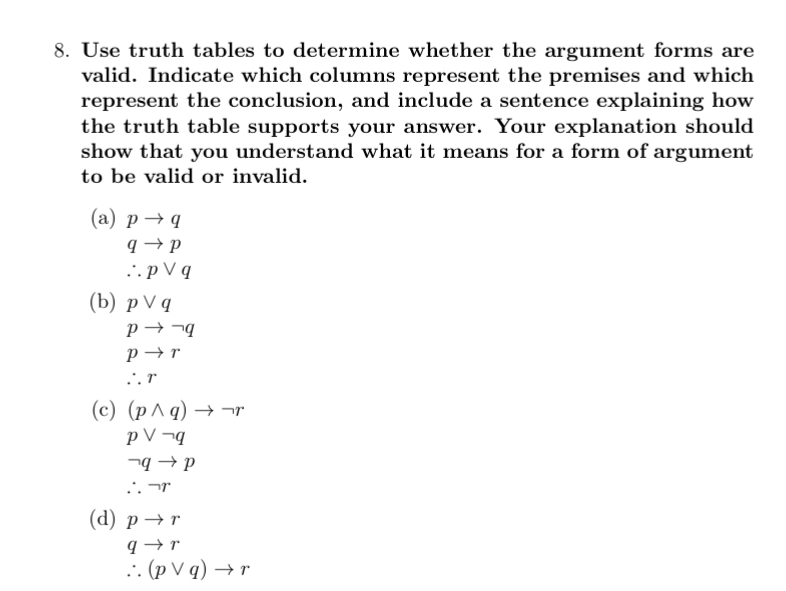 8. Use truth tables to determine whether the argument forms are valid. Indicate which columns represent the premises and which represent the conclusion, and include a sentence explaining how the truth table supports your answer. Your explanation should show that you understand what it means for a form of argument to be valid or invalid.

(a) $p \to q$
$q \to p$
$\therefore p \lor q$

(b) $p \lor q$
$p \to \neg q$
$p \to r$
$\therefore r$

(c) $(p \land q) \to \neg r$
$p \lor \neg q$
$\neg q \to p$
$\therefore \neg r$

(d) $p \to r$
$q \to r$
$\therefore (p \lor q) \to r$